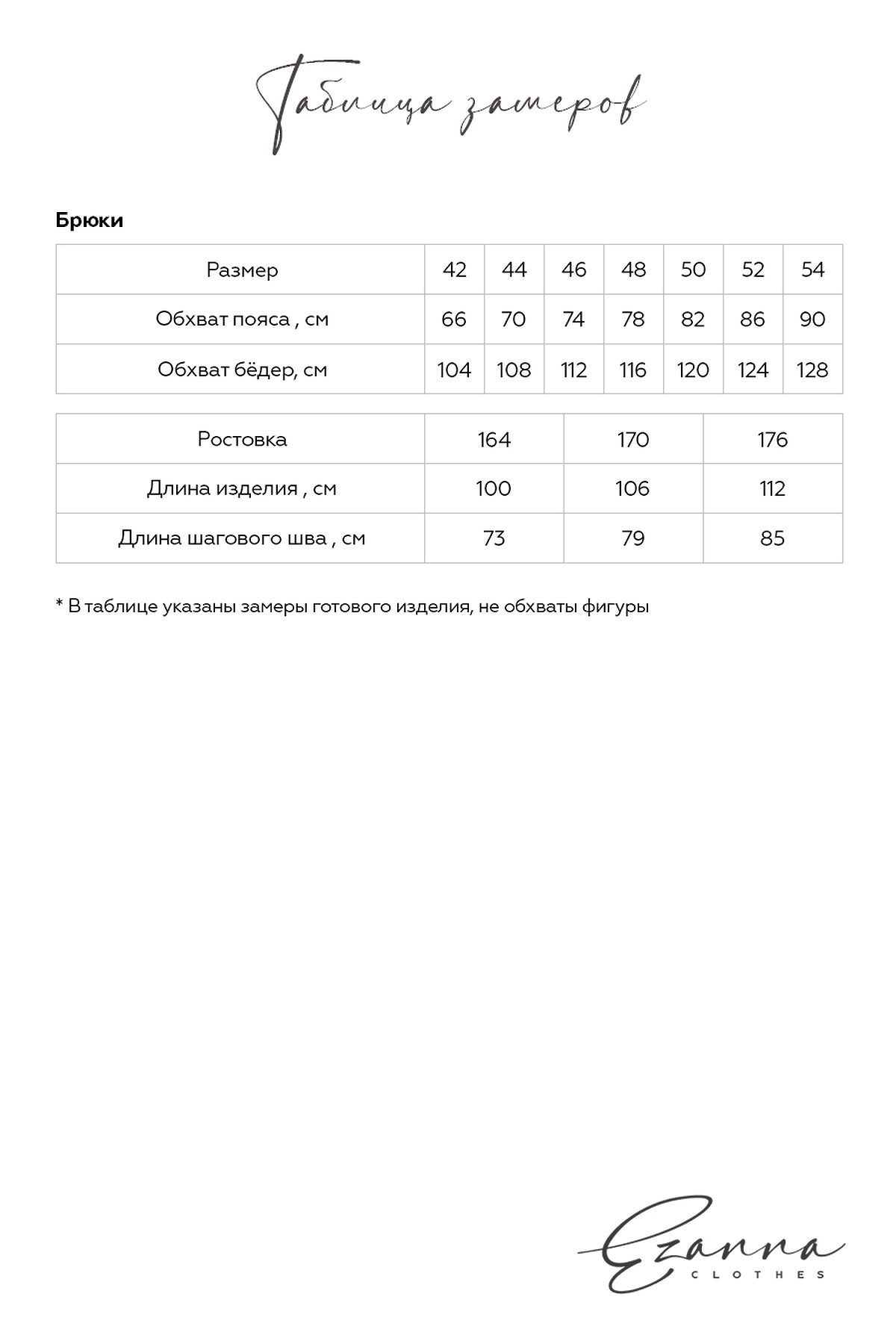 Таблица замеров

Брюки

| Размер | 42 | 44 | 46 | 48 | 50 | 52 | 54 |
|---|---|---|---|---|---|---|---|
| Обхват пояса , см | 66 | 70 | 74 | 78 | 82 | 86 | 90 |
| Обхват бёдер, см | 104 | 108 | 112 | 116 | 120 | 124 | 128 |

| Ростовка | 164 | 170 | 176 |
|---|---|---|---|
| Длина изделия , см | 100 | 106 | 112 |
| Длина шагового шва , см | 73 | 79 | 85 |

* В таблице указаны замеры готового изделия, не обхваты фигуры

Ezanna
CLOTHES